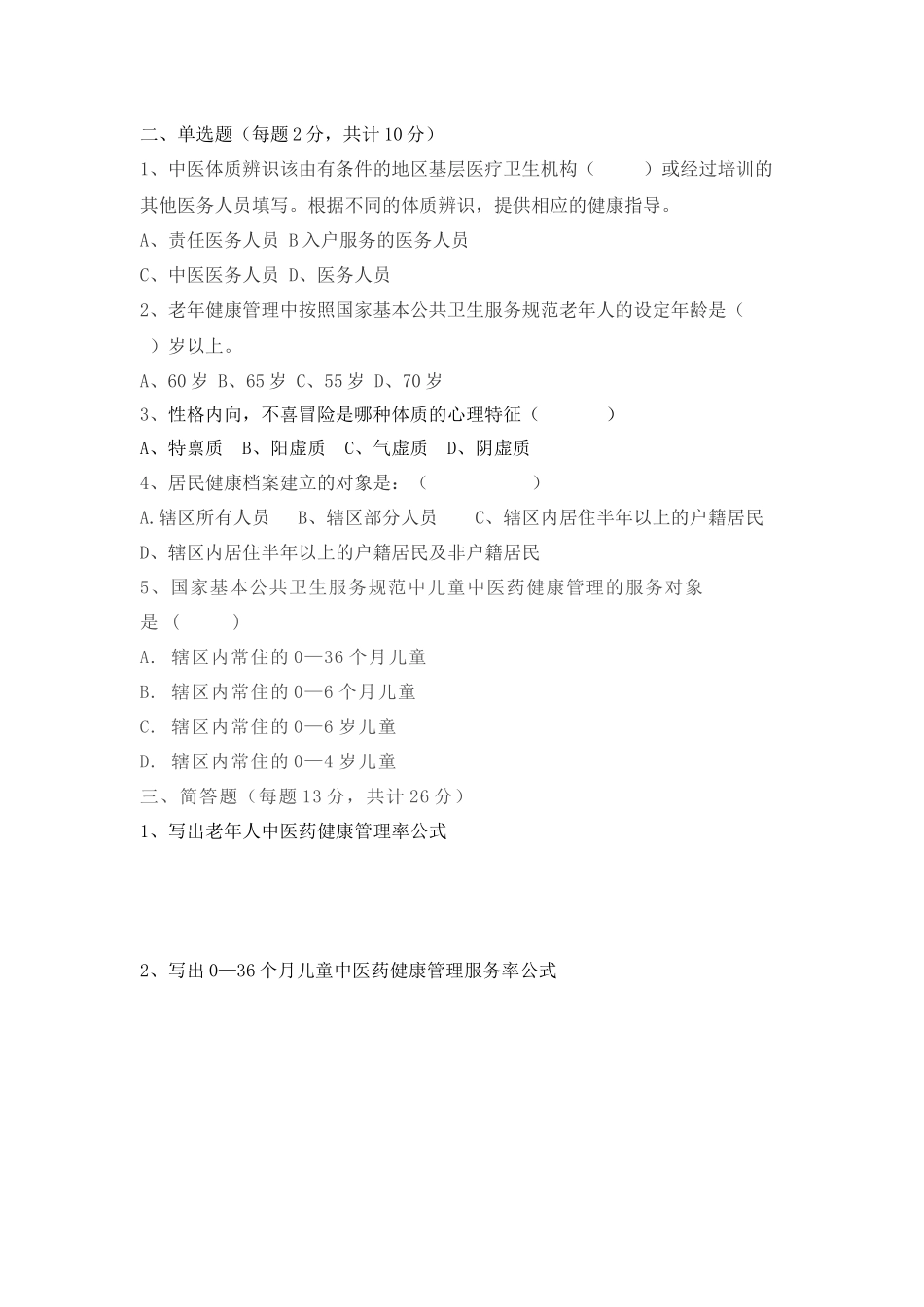 二、单选题（每题 2 分，共计 10 分）

1、中医体质辨识该由有条件的地区基层医疗卫生机构（　　）或经过培训的其他医务人员填写。根据不同的体质辨识，提供相应的健康指导。

A、责任医务人员 B 入户服务的医务人员

C、中医医务人员 D、医务人员

2、老年健康管理中按照国家基本公共卫生服务规范老年人的设定年龄是（　　）岁以上。

A、60 岁 B、65 岁 C、55 岁 D、70 岁

3、性格内向，不喜冒险是哪种体质的心理特征（　　）

A、特禀质　B、阳虚质　C、气虚质　D、阴虚质

4、居民健康档案建立的对象是：（　　）

A.辖区所有人员　B、辖区部分人员　C、辖区内居住半年以上的户籍居民

D、辖区内居住半年以上的户籍居民及非户籍居民

5、国家基本公共卫生服务规范中儿童中医药健康管理的服务对象是（　　）

A. 辖区内常住的 0—36 个月儿童

B. 辖区内常住的 0—6 个月儿童

C. 辖区内常住的 0—6 岁儿童

D. 辖区内常住的 0—4 岁儿童

三、简答题（每题 13 分，共计 26 分）

1、写出老年人中医药健康管理率公式

2、写出 0—36 个月儿童中医药健康管理服务率公式